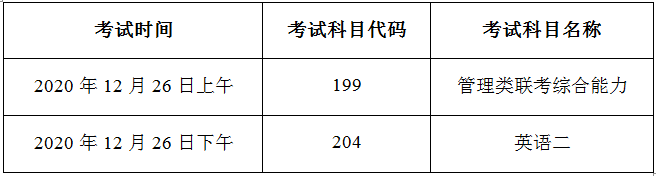 | 考试时间 | 考试科目代码 | 考试科目名称 |
|---|---|---|
| 2020 年 12 月 26 日上午 | 199 | 管理类联考综合能力 |
| 2020 年 12 月 26 日下午 | 204 | 英语二 |